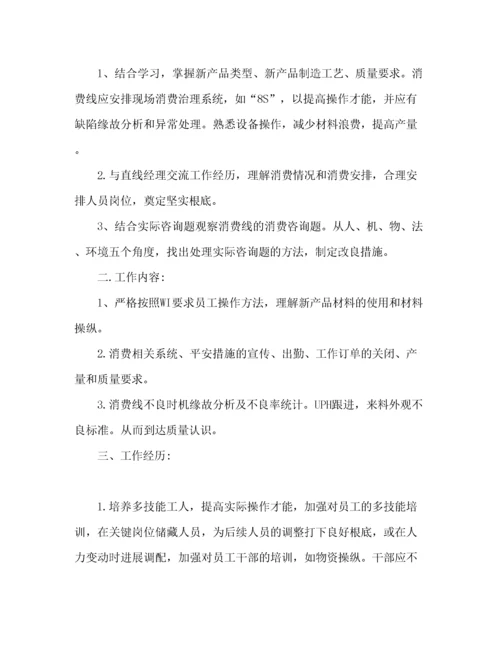 1、结合学习，掌握新产品类型、新产品制造工艺、质量要求。消费线应安排现场消费治理系统，如“8S”，以提高操作才能，并应有缺陷缘故分析和异常处理。熟悉设备操作，减少材料浪费，提高产量。

2.与直线经理交流工作经历，理解消费情况和消费安排，合理安排人员岗位，奠定坚实根底。

3、结合实际咨询题观察消费线的消费咨询题。从人、机、物、法、环境五个角度，找出处理实际咨询题的方法，制定改良措施。

二.工作内容：

1、严格按照WI要求员工操作方法，理解新产品材料的使用和材料操纵。

2.消费相关系统、平安措施的宣传、出勤、工作订单的关闭、产量和质量要求。

3.消费线不良时机缘故分析及不良率统计。UPH跟进，来料外观不良标准。从而到达质量认识。

三、工作经历：

1.培养多技能工人，提高实际操作才能，加强对员工的多技能培训，在关键岗位储藏人员，为后续人员的调整打下良好根底，或在人力变动时进展调配，加强对员工干部的培训，如物资操纵。干部应不